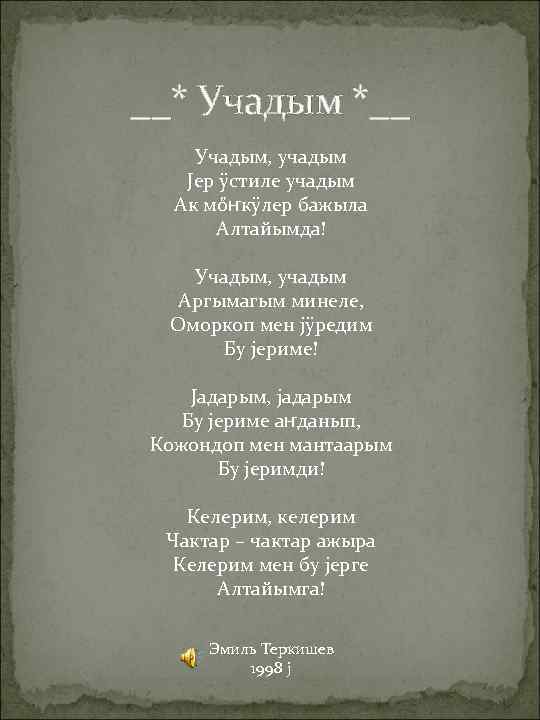 __* Учадым *__

Учадым, учадым
Јер ӱстиле учадым
Ак мӧҥкӱлер бажыла
Алтайымда!

Учадым, учадым
Аргымагым минеле,
Оморкоп мен јӱредим
Бу јериме!

Јадарым, јадарым
Бу јериме аҥданып,
Кожондоп мен мантаарым
Бу јеримди!

Келерим, келерим
Чактар – чактар ажыра
Келерим мен бу јерге
Алтайымга!

Эмиль Теркишев
1998 ј